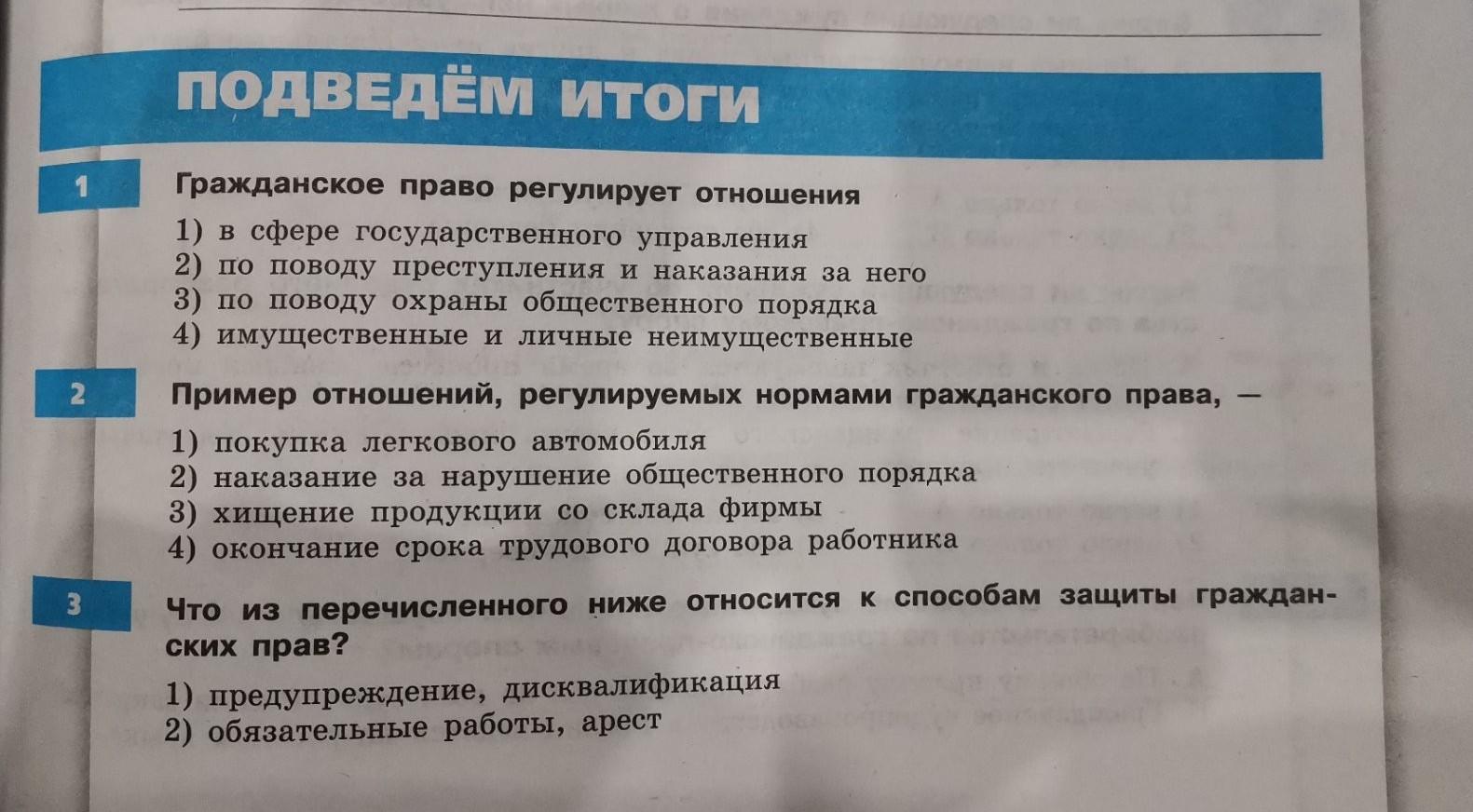 ПОДВЕДЁМ ИТОГИ

1

Гражданское право регулирует отношения

1) в сфере государственного управления
2) по поводу преступления и наказания за него
3) по поводу охраны общественного порядка
4) имущественные и личные неимущественные

2

Пример отношений, регулируемых нормами гражданского права, —

1) покупка легкового автомобиля
2) наказание за нарушение общественного порядка
3) хищение продукции со склада фирмы
4) окончание срока трудового договора работника

3

Что из перечисленного ниже относится к способам защиты гражданских прав?

1) предупреждение, дисквалификация
2) обязательные работы, арест